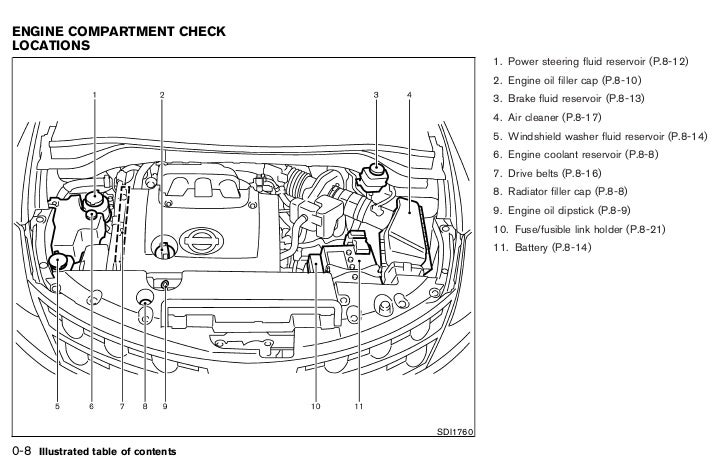 ENGINE COMPARTMENT CHECK LOCATIONS

1 2 3 4

5 6 7 8 9 10 11

SDI1760

1. Power steering fluid reservoir (P.8-12)
2. Engine oil filler cap (P.8-10)
3. Brake fluid reservoir (P.8-13)
4. Air cleaner (P.8-17)
5. Windshield washer fluid reservoir (P.8-14)
6. Engine coolant reservoir (P.8-8)
7. Drive belts (P.8-16)
8. Radiator filler cap (P.8-8)
9. Engine oil dipstick (P.8-9)
10. Fuse/fusible link holder (P.8-21)
11. Battery (P.8-14)

0-8 Illustrated table of contents